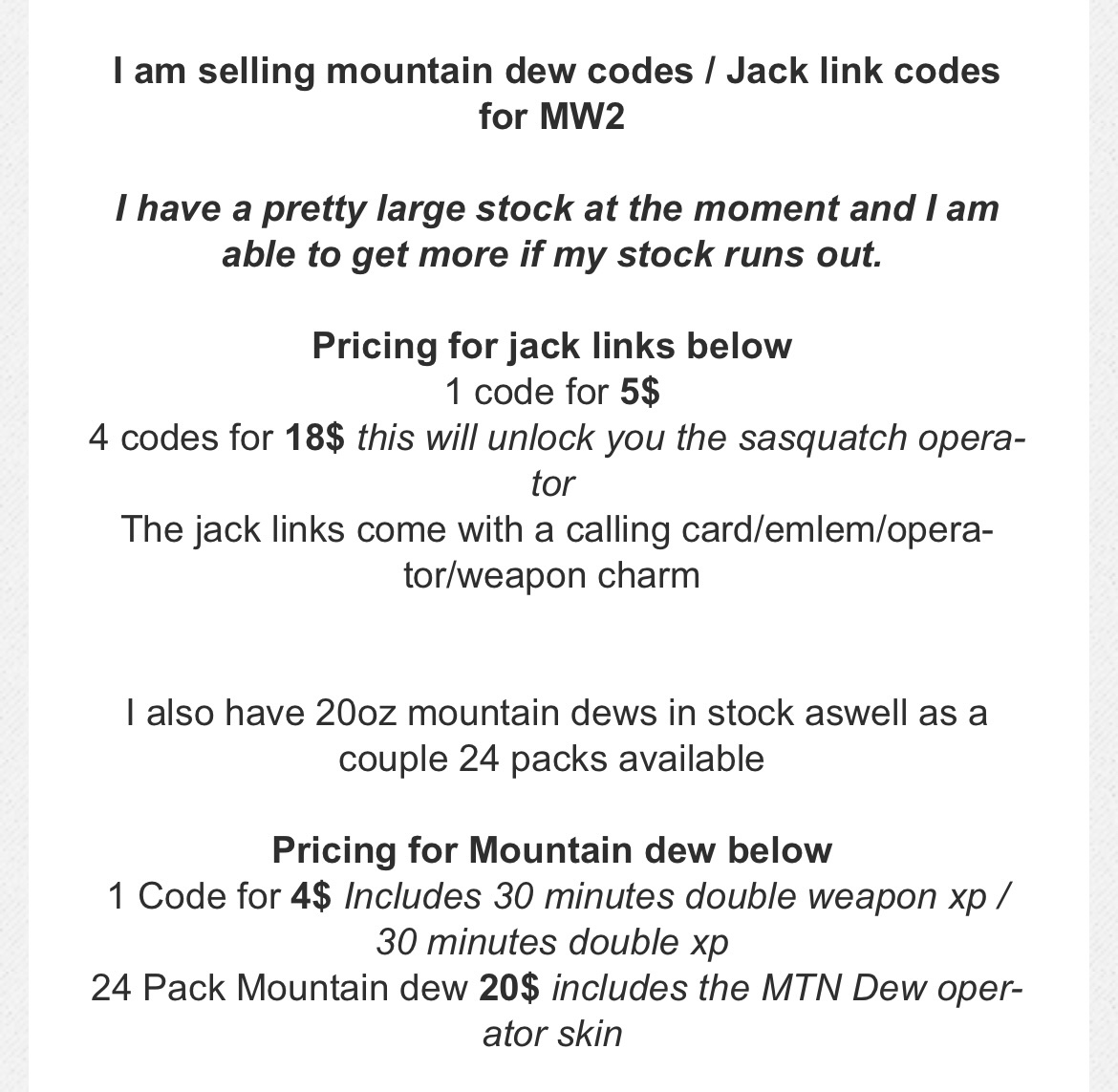 I am selling mountain dew codes / Jack link codes for MW2

I have a pretty large stock at the moment and I am able to get more if my stock runs out.

Pricing for jack links below
1 code for 5$
4 codes for 18$ this will unlock you the sasquatch operator
The jack links come with a calling card/emlem/operator/weapon charm

I also have 20oz mountain dews in stock aswell as a couple 24 packs available

Pricing for Mountain dew below
1 Code for 4$ Includes 30 minutes double weapon xp / 30 minutes double xp
24 Pack Mountain dew 20$ includes the MTN Dew operator skin